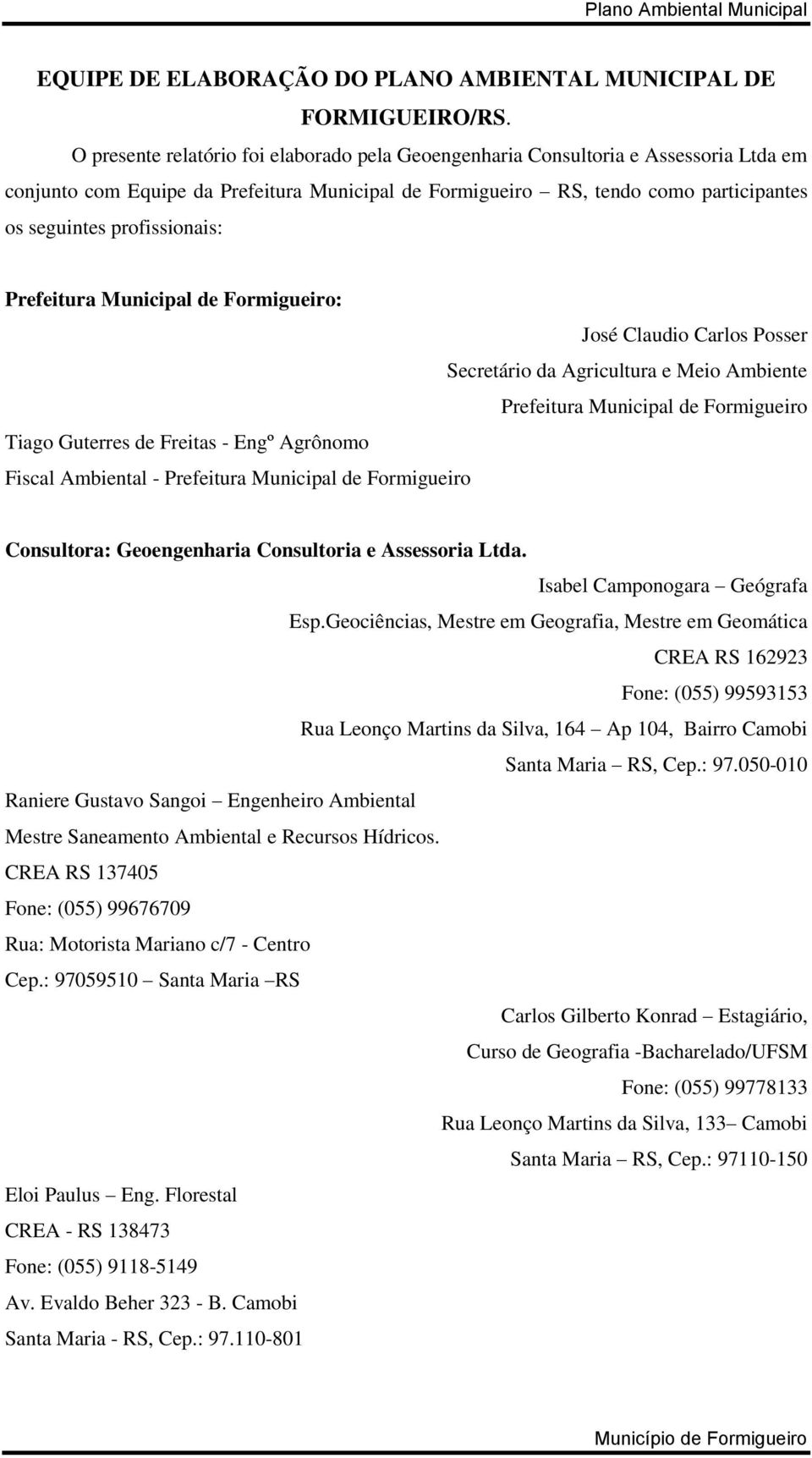 Plano Ambiental Municipal

EQUIPE DE ELABORAÇÃO DO PLANO AMBIENTAL MUNICIPAL DE FORMIGUEIRO/RS.

O presente relatório foi elaborado pela Geoengenharia Consultoria e Assessoria Ltda em conjunto com Equipe da Prefeitura Municipal de Formigueiro – RS, tendo como participantes os seguintes profissionais:

Prefeitura Municipal de Formigueiro:

José Claudio Carlos Posser
Secretário da Agricultura e Meio Ambiente
Prefeitura Municipal de Formigueiro

Tiago Guterres de Freitas - Engº Agrônomo
Fiscal Ambiental - Prefeitura Municipal de Formigueiro

Consultora: Geoengenharia Consultoria e Assessoria Ltda.

Isabel Camponogara – Geógrafa
Esp.Geociências, Mestre em Geografia, Mestre em Geomática
CREA RS 162923
Fone: (055) 99593153
Rua Leonço Martins da Silva, 164 – Ap 104, Bairro Camobi
Santa Maria – RS, Cep.: 97.050-010

Raniere Gustavo Sangoi – Engenheiro Ambiental
Mestre Saneamento Ambiental e Recursos Hídricos.
CREA RS 137405
Fone: (055) 99676709
Rua: Motorista Mariano c/7 - Centro
Cep.: 97059510 – Santa Maria –RS

Carlos Gilberto Konrad – Estagiário,
Curso de Geografia -Bacharelado/UFSM
Fone: (055) 99778133
Rua Leonço Martins da Silva, 133– Camobi
Santa Maria – RS, Cep.: 97110-150

Eloi Paulus – Eng. Florestal
CREA - RS 138473
Fone: (055) 9118-5149
Av. Evaldo Beher 323 - B. Camobi
Santa Maria - RS, Cep.: 97.110-801

Município de Formigueiro